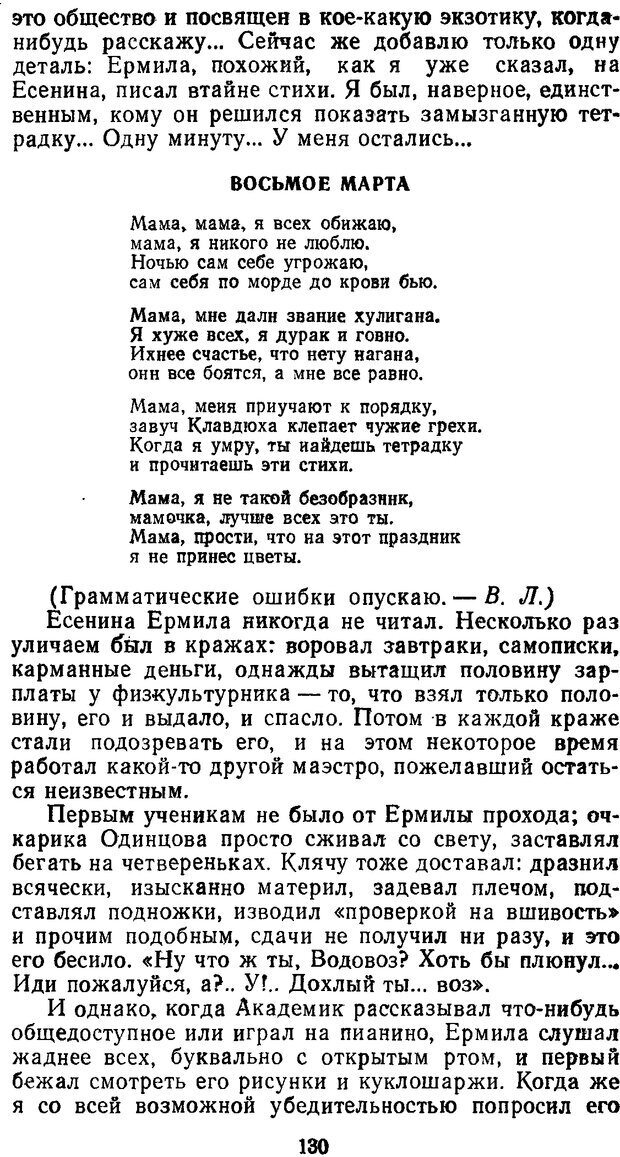 это общество и посвящен в кое-какую экзотику, когда-нибудь расскажу... Сейчас же добавлю только одну деталь: Ермила, похожий, как я уже сказал, на Есенина, писал втайне стихи. Я был, наверное, единственным, кому он решился показать замызганную тетрадку... Одну минуту... У меня остались...

ВОСЬМОЕ МАРТА

Мама, мама, я всех обижаю,
мама, я никого не люблю.
Ночью сам себе угрожаю,
сам себя по морде до крови бью.

Мама, мне дали звание хулигана.
Я хуже всех, я дурак и говно.
Ихнее счастье, что нету нагана,
они все боятся, а мне все равно.

Мама, меня приучают к порядку,
завуч Клавдюха клепает чужие грехи.
Когда я умру, ты найдешь тетрадку
и прочитаешь эти стихи.

Мама, я не такой безобразник,
мамочка, лучше всех это ты.
Мама, прости, что на этот праздник
я не принес цветы.

(Грамматические ошибки опускаю. — В. Л.)

Есенина Ермила никогда не читал. Несколько раз уличаем был в кражах: воровал завтраки, самописки, карманные деньги, однажды вытащил половину зарплаты у физкультурника — то, что взял только половину, его и выдало, и спасло. Потом в каждой краже стали подозревать его, и на этом некоторое время работал какой-то другой маэстро, пожелавший остаться неизвестным.

Первым ученикам не было от Ермилы прохода; очкарика Одинцова просто сживал со свету, заставлял бегать на четвереньках. Клячу тоже доставал: дразнил всячески, изысканно материл, задевал плечом, подставлял подножки, изводил «проверкой на вшивость» и прочим подобным, сдачи не получил ни разу, и это его бесило. «Ну что ж ты, Водовоз? Хоть бы плюнул... Иди пожалуйся, а?.. У!.. Дохлый ты... воз».

И однако, когда Академик рассказывал что-нибудь общедоступное или играл на пианино, Ермила слушал жаднее всех, буквально с открытым ртом, и первый бежал смотреть его рисунки и куклошаржи. Когда же я со всей возможной убедительностью попросил его

130